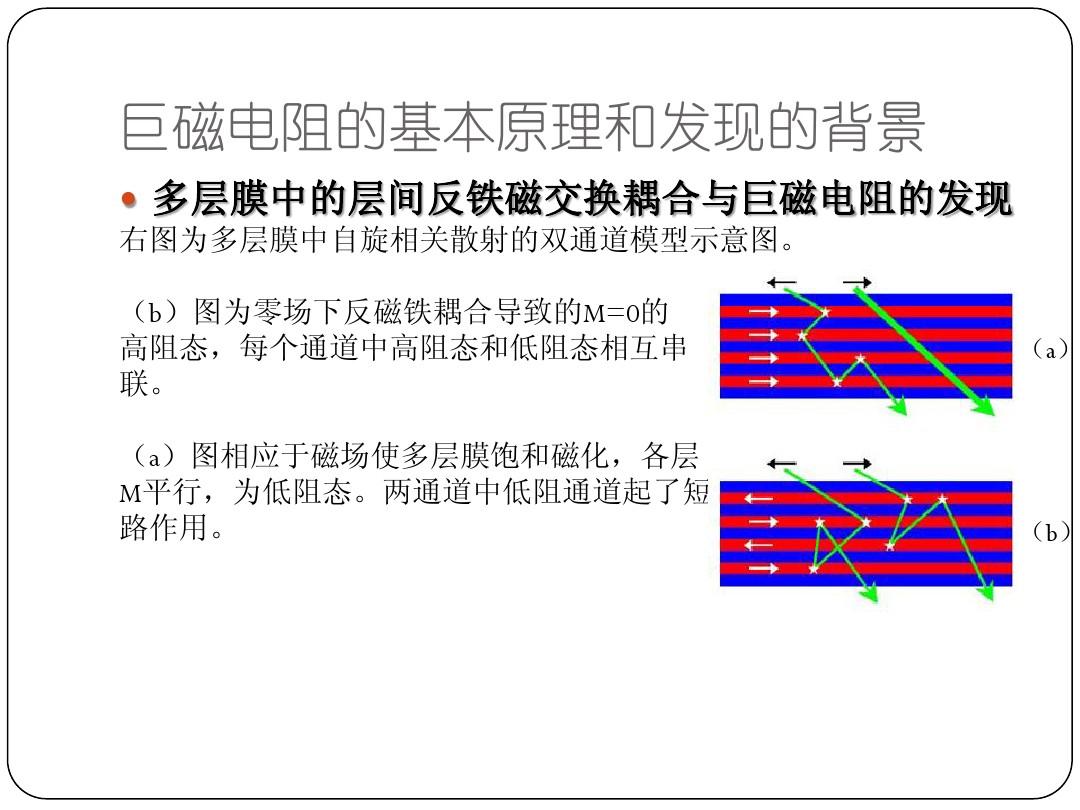 巨磁电阻的基本原理和发现的背景

• 多层膜中的层间反铁磁交换耦合与巨磁电阻的发现

右图为多层膜中自旋相关散射的双通道模型示意图。

（b）图为零场下反磁铁耦合导致的M=0的高阻态，每个通道中高阻态和低阻态相互串联。

（a）图相应于磁场使多层膜饱和磁化，各层M平行，为低阻态。两通道中低阻通道起了短路作用。

（a）

（b）